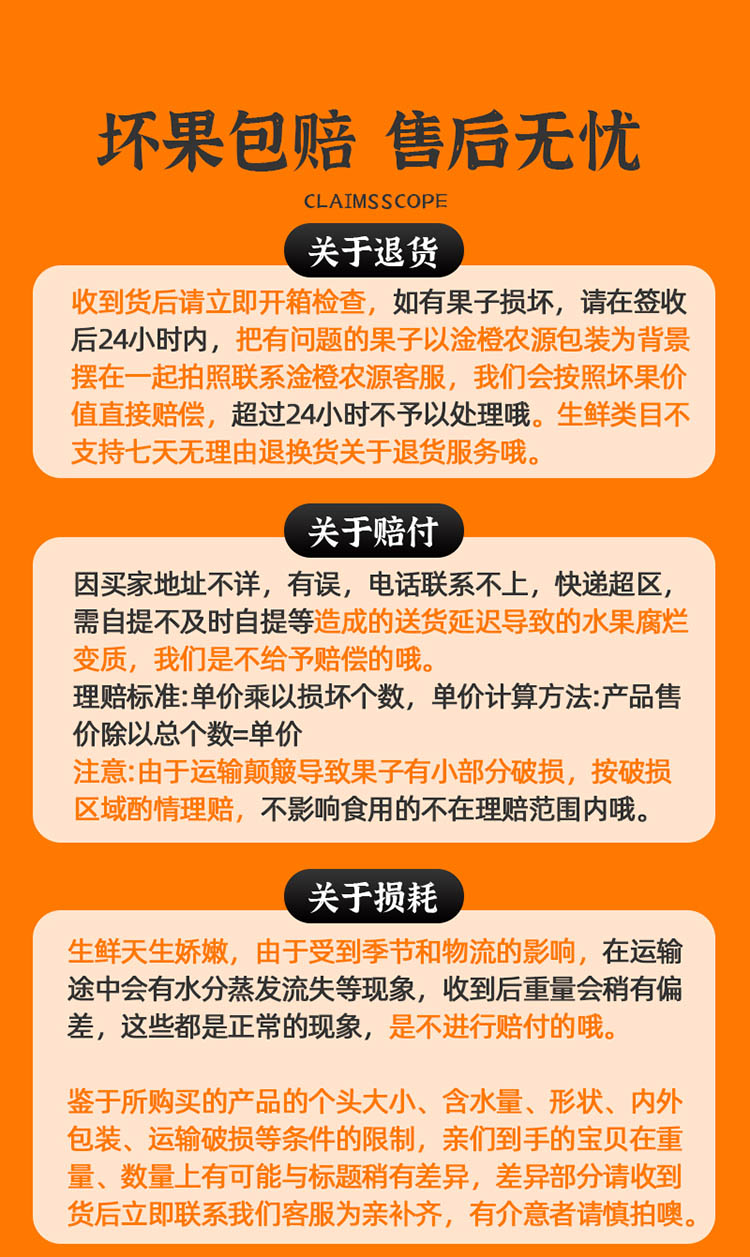 坏果包赔 售后无忧

CLAIMSSCOPE

关于退货

收到货后请立即开箱检查，如有果子损坏，请在签收后24小时内，把有问题的果子以淦橙农源包装为背景摆在一起拍照联系淦橙农源客服，我们会按照坏果价值直接赔偿，超过24小时不予以处理哦。生鲜类目不支持七天无理由退换货关于退货服务哦。

关于赔付

因买家地址不详，有误，电话联系不上，快递超区，需自提不及时自提等造成的送货延迟导致的水果腐烂变质，我们是不给予赔偿的哦。

理赔标准:单价乘以损坏个数，单价计算方法:产品售价除以总个数=单价

注意:由于运输颠簸导致果子有小部分破损，按破损区域酌情理赔，不影响食用的不在理赔范围内哦。

关于损耗

生鲜天生娇嫩，由于受到季节和物流的影响，在运输途中会有水分蒸发流失等现象，收到后重量会稍有偏差，这些都是正常的现象，是不进行赔付的哦。

鉴于所购买的产品的个头大小、含水量、形状、内外包装、运输破损等条件的限制，亲们到手的宝贝在重量、数量上有可能与标题稍有差异，差异部分请收到货后立即联系我们客服为亲补齐，有介意者请慎拍噢。